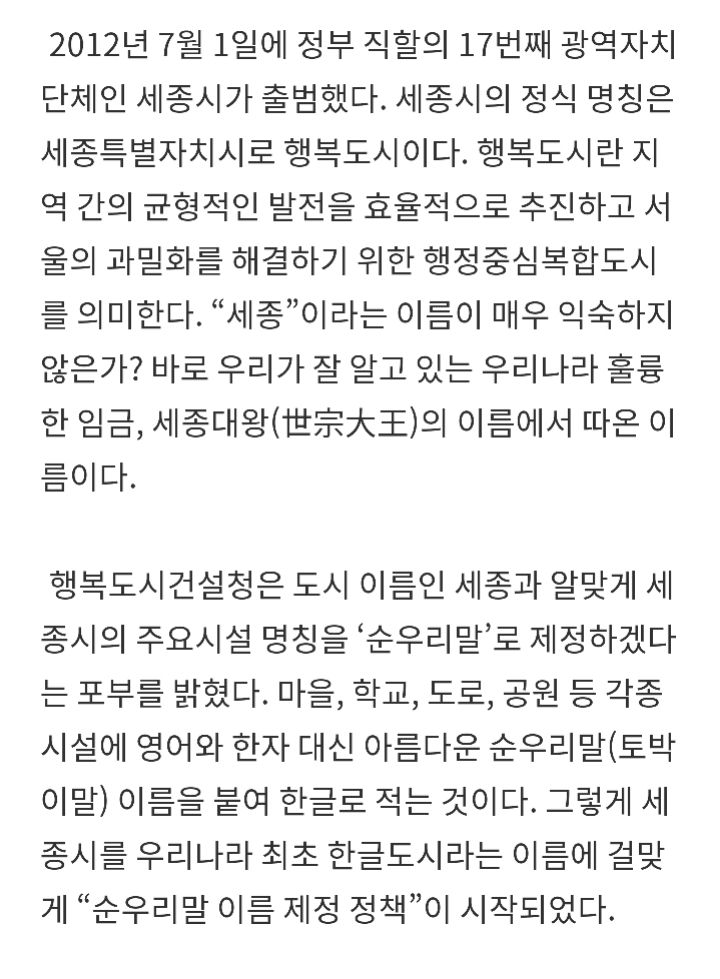 2012년 7월 1일에 정부 직할의 17번째 광역자치단체인 세종시가 출범했다. 세종시의 정식 명칭은 세종특별자치시로 행복도시이다. 행복도시란 지역 간의 균형적인 발전을 효율적으로 추진하고 서울의 과밀화를 해결하기 위한 행정중심복합도시를 의미한다. "세종"이라는 이름이 매우 익숙하지 않은가? 바로 우리가 잘 알고 있는 우리나라 훌륭한 임금, 세종대왕(世宗大王)의 이름에서 따온 이름이다.

행복도시건설청은 도시 이름인 세종과 알맞게 세종시의 주요시설 명칭을 '순우리말'로 제정하겠다는 포부를 밝혔다. 마을, 학교, 도로, 공원 등 각종 시설에 영어와 한자 대신 아름다운 순우리말(토박이말) 이름을 붙여 한글로 적는 것이다. 그렇게 세종시를 우리나라 최초 한글도시라는 이름에 걸맞게 "순우리말 이름 제정 정책"이 시작되었다.